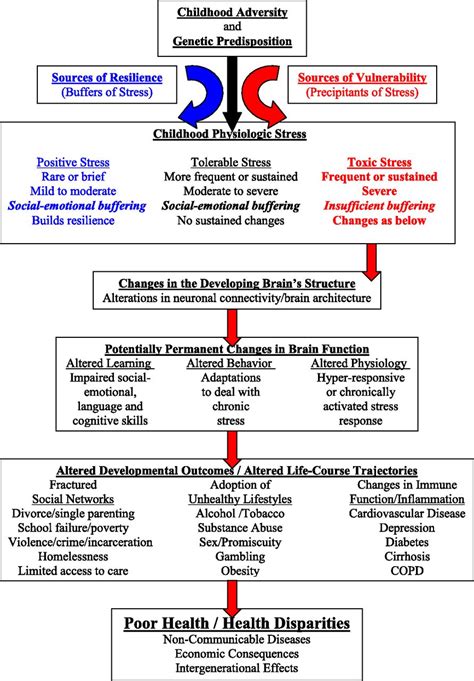 Childhood Adversity
and
Genetic Predisposition

Sources of Resilience
(Buffers of Stress)

Sources of Vulnerability
(Precipitants of Stress)

Childhood Physiologic Stress

Positive Stress
Rare or brief
Mild to moderate
Social-emotional buffering
Builds resilience

Tolerable Stress
More frequent or sustained
Moderate to severe
Social-emotional buffering
No sustained changes

Toxic Stress
Frequent or sustained
Severe
Insufficient buffering
Changes as below

Changes in the Developing Brain's Structure
Alterations in neuronal connectivity/brain architecture

Potentially Permanent Changes in Brain Function

Altered Learning
Impaired social-emotional, language and cognitive skills

Altered Behavior
Adaptations to deal with chronic stress

Altered Physiology
Hyper-responsive or chronically activated stress response

Altered Developmental Outcomes / Altered Life-Course Trajectories

Fractured
Social Networks
Divorce/single parenting
School failure/poverty
Violence/crime/incarceration
Homelessness
Limited access to care

Adoption of
Unhealthy Lifestyles
Alcohol /Tobacco
Substance Abuse
Sex/Promiscuity
Gambling
Obesity

Changes in Immune
Function/Inflammation
Cardiovascular Disease
Depression
Diabetes
Cirrhosis
COPD

Poor Health / Health Disparities
Non-Communicable Diseases
Economic Consequences
Intergenerational Effects